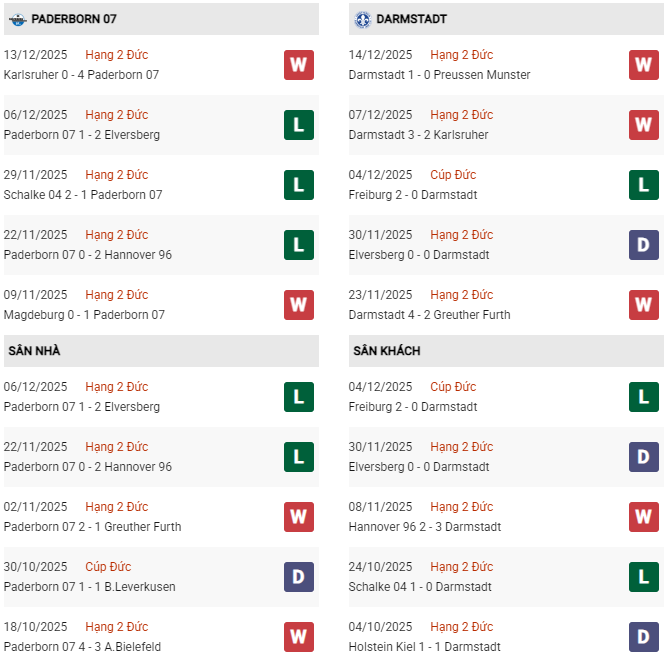 PADERBORN 07

13/12/2025 Hạng 2 Đức
Karlsruher 0 - 4 Paderborn 07
W

06/12/2025 Hạng 2 Đức
Paderborn 07 1 - 2 Elversberg
L

29/11/2025 Hạng 2 Đức
Schalke 04 2 - 1 Paderborn 07
L

22/11/2025 Hạng 2 Đức
Paderborn 07 0 - 2 Hannover 96
L

09/11/2025 Hạng 2 Đức
Magdeburg 0 - 1 Paderborn 07
W

SÂN NHÀ

06/12/2025 Hạng 2 Đức
Paderborn 07 1 - 2 Elversberg
L

22/11/2025 Hạng 2 Đức
Paderborn 07 0 - 2 Hannover 96
L

02/11/2025 Hạng 2 Đức
Paderborn 07 2 - 1 Greuther Furth
W

30/10/2025 Cúp Đức
Paderborn 07 1 - 1 B.Leverkusen
D

18/10/2025 Hạng 2 Đức
Paderborn 07 4 - 3 A.Bielefeld
W

DARMSTADT

14/12/2025 Hạng 2 Đức
Darmstadt 1 - 0 Preussen Munster
W

07/12/2025 Hạng 2 Đức
Darmstadt 3 - 2 Karlsruher
W

04/12/2025 Cúp Đức
Freiburg 2 - 0 Darmstadt
L

30/11/2025 Hạng 2 Đức
Elversberg 0 - 0 Darmstadt
D

23/11/2025 Hạng 2 Đức
Darmstadt 4 - 2 Greuther Furth
W

SÂN KHÁCH

04/12/2025 Cúp Đức
Freiburg 2 - 0 Darmstadt
L

30/11/2025 Hạng 2 Đức
Elversberg 0 - 0 Darmstadt
D

08/11/2025 Hạng 2 Đức
Hannover 96 2 - 3 Darmstadt
W

24/10/2025 Hạng 2 Đức
Schalke 04 1 - 0 Darmstadt
L

04/10/2025 Hạng 2 Đức
Holstein Kiel 1 - 1 Darmstadt
D